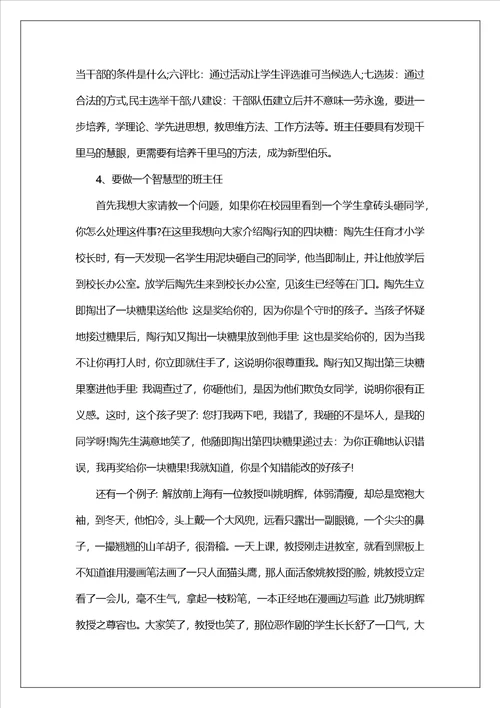 当干部的条件是什么;六评比：通过活动让学生评选谁可当候选人;七选拔：通过合法的方式,民主选举干部;八建设：干部队伍建立后并不意味一劳永逸，要进一步培养，学理论、学先进思想，教思维方法、工作方法等。班主任要具有发现千里马的慧眼，更需要有培养千里马的方法，成为新型伯乐。

4、要做一个智慧型的班主任

首先我想大家请教一个问题，如果你在校园里看到一个学生拿砖头砸同学，你怎么处理这件事?在这里我想向大家介绍陶行知的四块糖：陶先生任育才小学校长时，有一天发现一名学生用泥块砸自己的同学，他当即制止，并让他放学后到校长办公室。放学后陶先生来到校长办公室，见该生已经等在门口。陶先生立即掏出了一块糖果送给他: 这是奖给你的，因为你是个守时的孩子。当孩子怀疑地接过糖果后，陶行知又掏出一块糖果放到他手里: 这也是奖给你的，因为当我不让你再打人时，你立即就住手了，这说明你很尊重我。陶行知又掏出第三块糖果塞进他手里: 我调查过了，你砸他们，是因为他们欺负女同学，说明你很有正义感。这时，这个孩子哭了: 您打我两下吧，我错了，我砸的不是坏人，是我的同学呀!陶先生满意地笑了，他随即掏出第四块糖果递过去：为你正确地认识错误，我再奖给你一块糖果!我就知道，你是个知错能改的好孩子!

还有一个例子: 解放前上海有一位教授叫姚明辉，体弱清瘦，却总是宽袍大袖，到冬天，他怕冷，头上戴一个大风兜，远看只露出一副眼镜，一个尖尖的鼻子，一撮翘翘的山羊胡子，很滑稽。一天上课，教授刚走进教室，就看到黑板上不知道谁用漫画笔法画了一只人面猫头鹰，那人面活象姚教授的脸，姚教授立定看了一会儿，毫不生气，拿起一枝粉笔，一本正经地在漫画边写道: 此乃姚明辉教授之尊容也。大家笑了，教授也笑了，那位恶作剧的学生长长舒了一口气，大